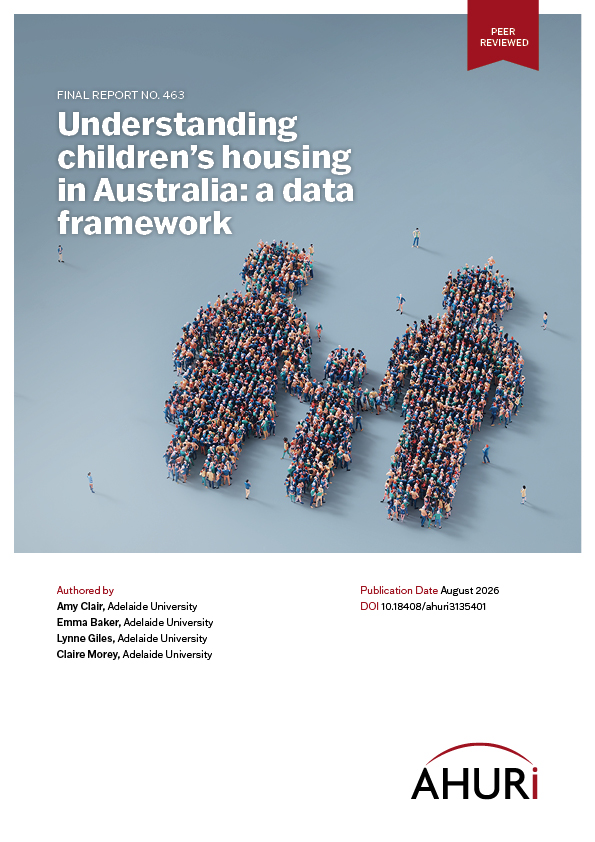 PEER REVIEWED

FINAL REPORT NO. 463

Understanding children's housing in Australia: a data framework

Authored by
Amy Clair, Adelaide University
Emma Baker, Adelaide University
Lynne Giles, Adelaide University
Claire Morey, Adelaide University

Publication Date August 2026
DOI 10.18408/ahuri3135401

AHURi